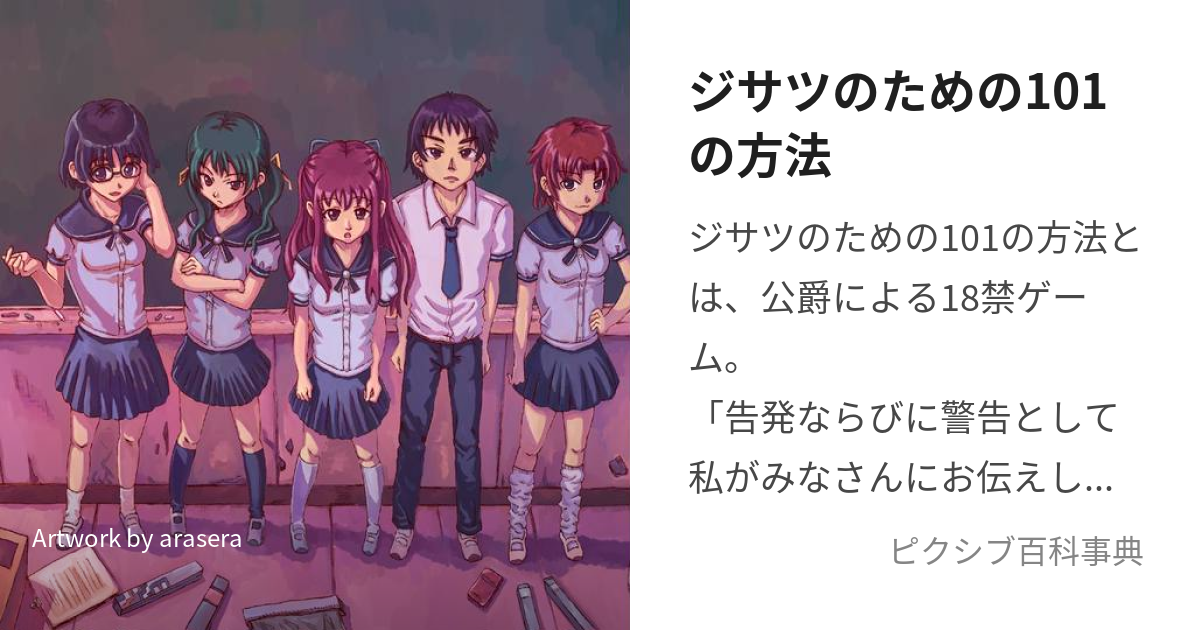 Artwork by arasera

ジサツのための101の方法

ジサツのための101の方法とは、公爵による18禁ゲーム。
「告発ならびに警告として私がみなさんにお伝えし...

ピクシブ百科事典